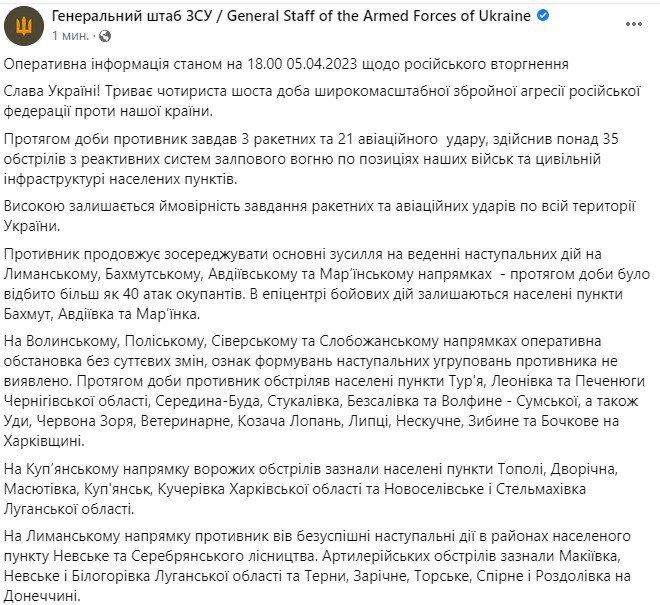 Генеральний штаб ЗСУ / General Staff of the Armed Forces of Ukraine
1 мин.

Оперативна інформація станом на 18.00 05.04.2023 щодо російського вторгнення

Слава Україні! Триває чотириста шоста доба широкомасштабної збройної агресії російської федерації проти нашої країни.

Протягом доби противник завдав 3 ракетних та 21 авіаційного удару, здійснив понад 35 обстрілів з реактивних систем залпового вогню по позиціях наших військ та цивільній інфраструктурі населених пунктів.

Високою залишається ймовірність завдання ракетних та авіаційних ударів по всій території України.

Противник продовжує зосереджувати основні зусилля на веденні наступальних дій на Лиманському, Бахмутському, Авдіївському та Мар'їнському напрямках - протягом доби було відбито більш як 40 атак окупантів. В епіцентрі бойових дій залишаються населені пункти Бахмут, Авдіївка та Мар'їнка.

На Волинському, Поліському, Сіверському та Слобожанському напрямках оперативна обстановка без суттєвих змін, ознак формувань наступальних угруповань противника не виявлено. Протягом доби противник обстріляв населені пункти Тур'я, Леонівка та Печенюги Чернігівської області, Середина-Буда, Стукалівка, Безсалівка та Волфине - Сумської, а також Уди, Червона Зоря, Ветеринарне, Козача Лопань, Липці, Нескучне, Зибине та Бочкове на Харківщині.

На Куп'янському напрямку ворожих обстрілів зазнали населені пункти Тополі, Дворічна, Масютівка, Куп'янськ, Кучерівка Харківської області та Новоселівське і Стельмахівка Луганської області.

На Лиманському напрямку противник вів безуспішні наступальні дії в районах населеного пункту Невське та Серебрянського лісництва. Артилерійських обстрілів зазнали Макіївка, Невське і Білогорівка Луганської області та Терни, Зарічне, Торське, Спірне і Роздолівка на Донеччині.